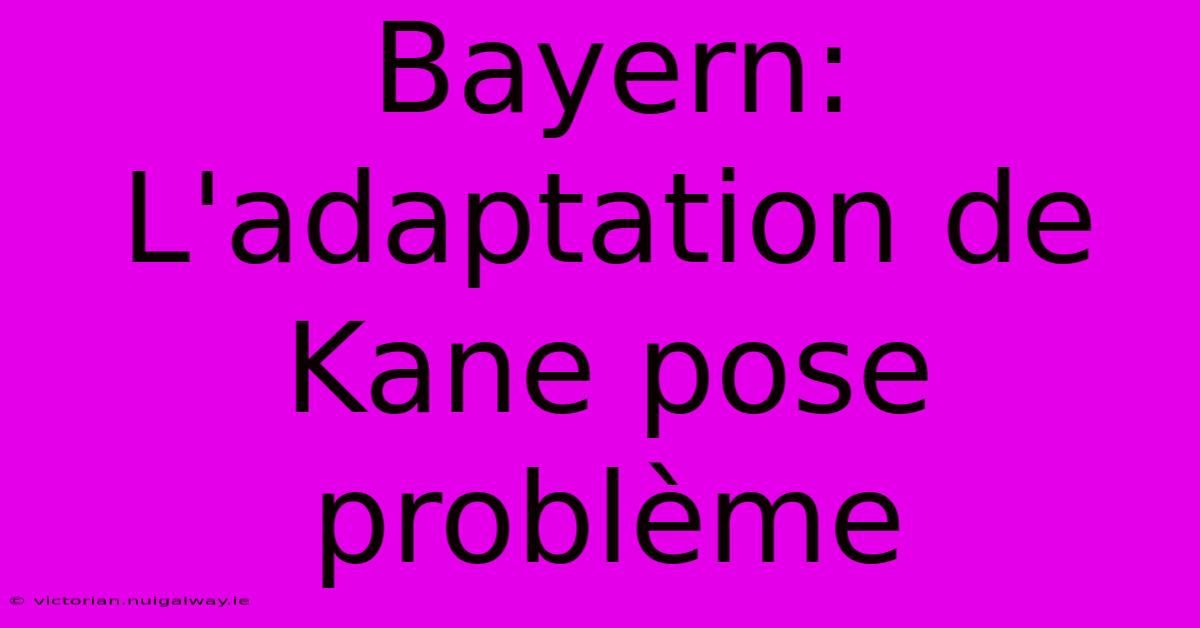 Bayern: L'adaptation de Kane pose problème

© victorian.nuigalway.ie